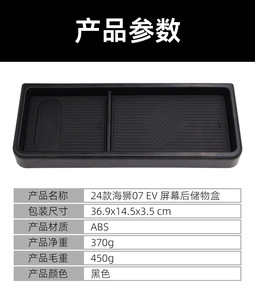 产品参数

| 产品名称 | 24款海狮07 EV 屏幕后储物盒 |
|---|---|
| 包装尺寸 | 36.9x14.5x3.5 cm |
| 产品材质 | ABS |
| 产品净重 | 370g |
| 产品毛重 | 450g |
| 产品颜色 | 黑色 |